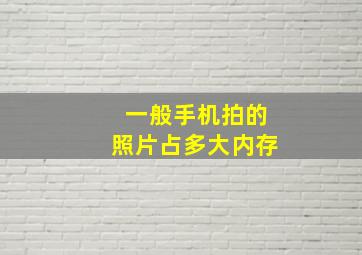 一般手机拍的
照片占多大内存